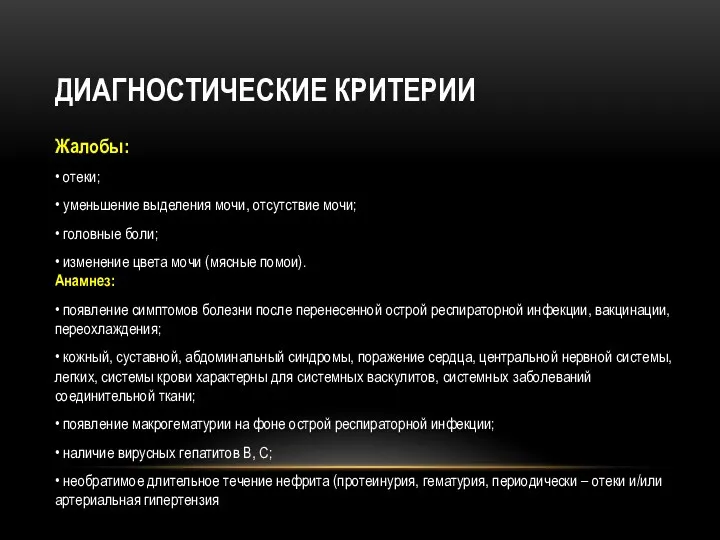 ДИАГНОСТИЧЕСКИЕ КРИТЕРИИ

Жалобы:

• отеки;

• уменьшение выделения мочи, отсутствие мочи;

• головные боли;

• изменение цвета мочи (мясные помои).

Анамнез:

• появление симптомов болезни после перенесенной острой респираторной инфекции, вакцинации, переохлаждения;

• кожный, суставной, абдоминальный синдромы, поражение сердца, центральной нервной системы, легких, системы крови характерны для системных васкулитов, системных заболеваний соединительной ткани;

• появление макрогематурии на фоне острой респираторной инфекции;

• наличие вирусных гепатитов В, С;

• необратимое длительное течение нефрита (протеинурия, гематурия, периодически – отеки и/или артериальная гипертензия